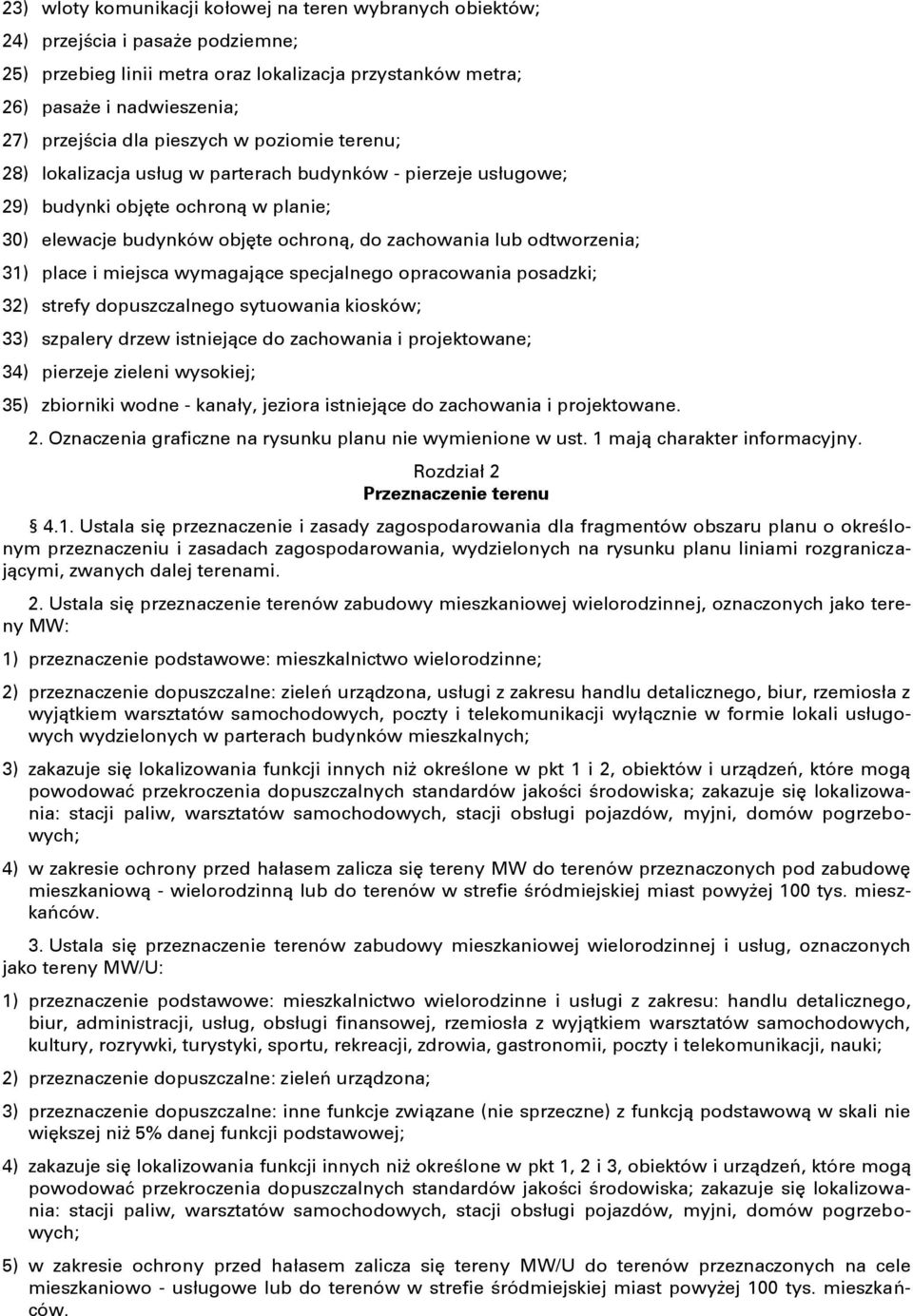 23) wloty komunikacji kołowej na teren wybranych obiektów;

24) przejścia i pasaże podziemne;

25) przebieg linii metra oraz lokalizacja przystanków metra;

26) pasaże i nadwieszenia;

27) przejścia dla pieszych w poziomie terenu;

28) lokalizacja usług w parterach budynków - pierzeje usługowe;

29) budynki objęte ochroną w planie;

30) elewacje budynków objęte ochroną, do zachowania lub odtworzenia;

31) place i miejsca wymagające specjalnego opracowania posadzki;

32) strefy dopuszczalnego sytuowania kiosków;

33) szpalery drzew istniejące do zachowania i projektowane;

34) pierzeje zieleni wysokiej;

35) zbiorniki wodne - kanały, jeziora istniejące do zachowania i projektowane.

2. Oznaczenia graficzne na rysunku planu nie wymienione w ust. 1 mają charakter informacyjny.

Rozdział 2
Przeznaczenie terenu

§ 4.1. Ustala się przeznaczenie i zasady zagospodarowania dla fragmentów obszaru planu o określonym przeznaczeniu i zasadach zagospodarowania, wydzielonych na rysunku planu liniami rozgraniczającymi, zwanych dalej terenami.

2. Ustala się przeznaczenie terenów zabudowy mieszkaniowej wielorodzinnej, oznaczonych jako tereny MW:

1) przeznaczenie podstawowe: mieszkalnictwo wielorodzinne;

2) przeznaczenie dopuszczalne: zieleń urządzona, usługi z zakresu handlu detalicznego, biur, rzemiosła z wyjątkiem warsztatów samochodowych, poczty i telekomunikacji wyłącznie w formie lokali usługowych wydzielonych w parterach budynków mieszkalnych;

3) zakazuje się lokalizowania funkcji innych niż określone w pkt 1 i 2, obiektów i urządzeń, które mogą powodować przekroczenia dopuszczalnych standardów jakości środowiska; zakazuje się lokalizowania: stacji paliw, warsztatów samochodowych, stacji obsługi pojazdów, myjni, domów pogrzebowych;

4) w zakresie ochrony przed hałasem zalicza się tereny MW do terenów przeznaczonych pod zabudowę mieszkaniową - wielorodzinną lub do terenów w strefie śródmiejskiej miast powyżej 100 tys. mieszkańców.

3. Ustala się przeznaczenie terenów zabudowy mieszkaniowej wielorodzinnej i usług, oznaczonych jako tereny MW/U:

1) przeznaczenie podstawowe: mieszkalnictwo wielorodzinne i usługi z zakresu: handlu detalicznego, biur, administracji, usług, obsługi finansowej, rzemiosła z wyjątkiem warsztatów samochodowych, kultury, rozrywki, turystyki, sportu, rekreacji, zdrowia, gastronomii, poczty i telekomunikacji, nauki;

2) przeznaczenie dopuszczalne: zieleń urządzona;

3) przeznaczenie dopuszczalne: inne funkcje związane (nie sprzeczne) z funkcją podstawową w skali nie większej niż 5% danej funkcji podstawowej;

4) zakazuje się lokalizowania funkcji innych niż określone w pkt 1, 2 i 3, obiektów i urządzeń, które mogą powodować przekroczenia dopuszczalnych standardów jakości środowiska; zakazuje się lokalizowania: stacji paliw, warsztatów samochodowych, stacji obsługi pojazdów, myjni, domów pogrzebowych;

5) w zakresie ochrony przed hałasem zalicza się tereny MW/U do terenów przeznaczonych na cele mieszkaniowo - usługowe lub do terenów w strefie śródmiejskiej miast powyżej 100 tys. mieszkańców.